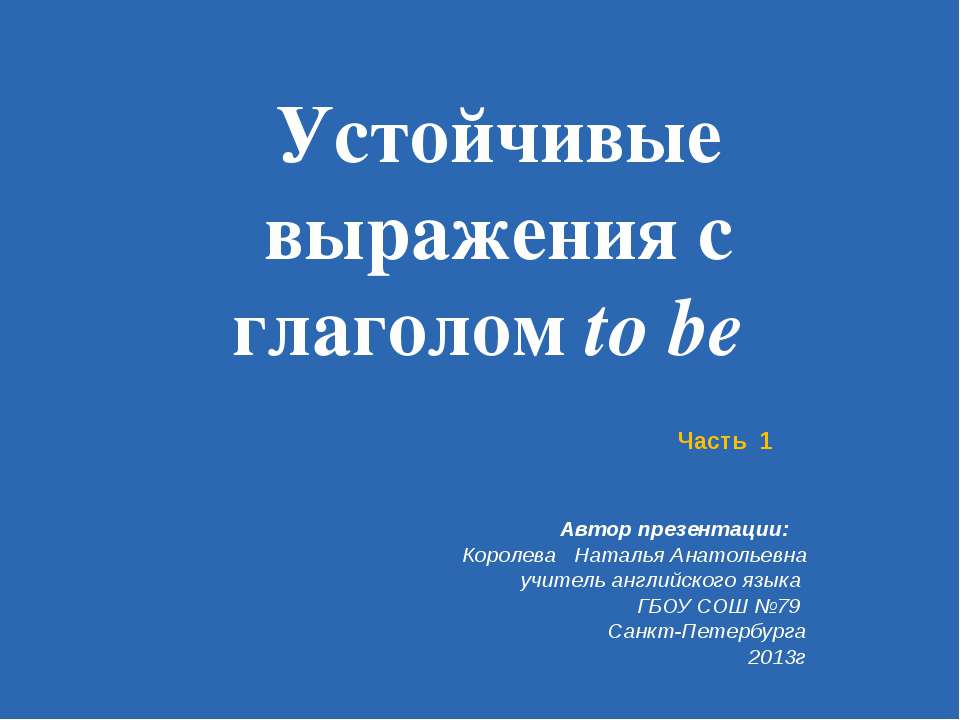 Устойчивые выражения с глаголом to be

Часть 1

Автор презентации:
Королева Наталья Анатольевна
учитель английского языка
ГБОУ СОШ №79
Санкт-Петербурга
2013г